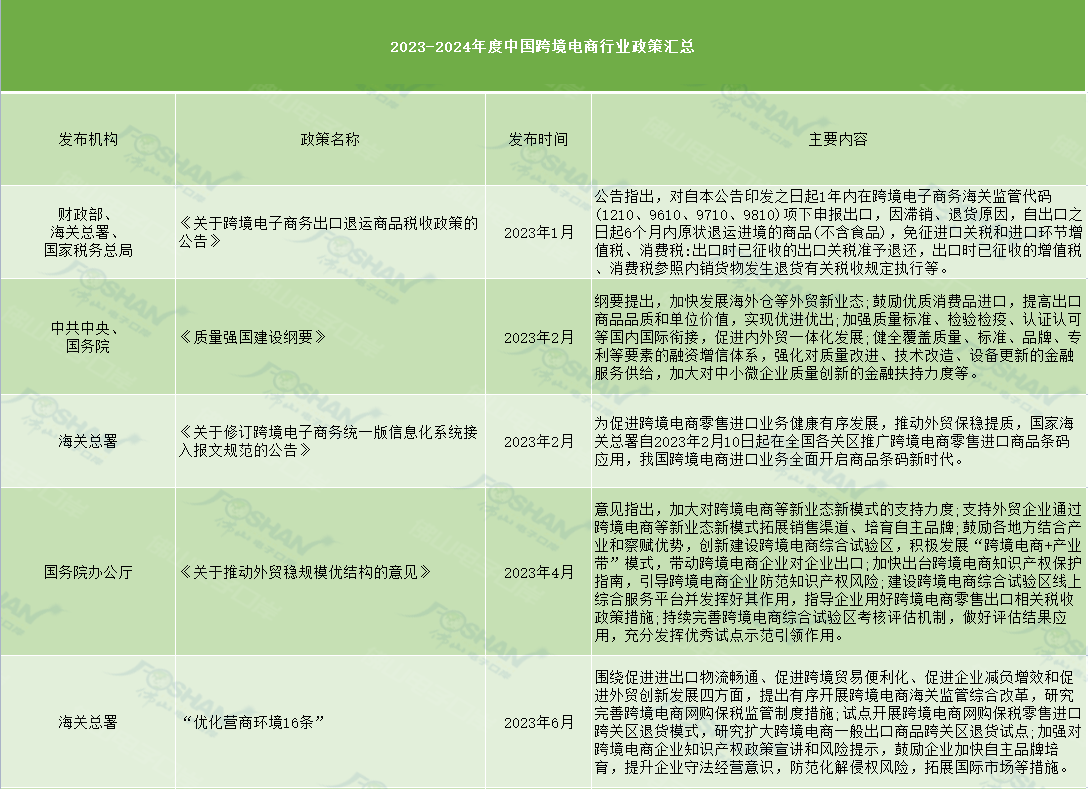 2023-2024年度中国跨境电商行业政策汇总

| 发布机构 | 政策名称 | 发布时间 | 主要内容 |
|---|---|---|---|
| 财政部、海关总署、国家税务总局 | 《关于跨境电子商务出口退运商品税收政策的公告》 | 2023年1月 | 公告指出，对自本公告印发之日起1年内在跨境电子商务海关监管代码（1210、9610、9710、9810）项下申报出口，因滞销、退货原因，自出口之日起6个月内原状退运进境的商品(不含食品)，免征进口关税和进口环节增值税、消费税;出口时已征收的出口关税准予退还，出口时已征收的增值税、消费税参照内销货物发生退货有关税收规定执行等。 |
| 中共中央、国务院 | 《质量强国建设纲要》 | 2023年2月 | 纲要提出，加快发展海外仓等外贸新业态;鼓励优质消费品进口，提高出口商品品质和单位价值，实现优进优出;加强质量标准、检验检疫、认证认可等国内国际衔接，促进内外贸一体化发展;健全覆盖质量、标准、品牌、专利等要素的融资增信体系，强化对质量改进、技术改造、设备更新的金融服务供给，加大对中小微企业质量创新的金融扶持力度等。 |
| 海关总署 | 《关于修订跨境电子商务统一版信息化系统接入报文规范的公告》 | 2023年2月 | 为促进跨境电商零售进口业务健康有序发展，推动外贸保稳提质，国家海关总署自2023年2月10日起在全国各关区推广跨境电商零售进口商品条码应用，我国跨境电商进口业务全面开启商品条码新时代。 |
| 国务院办公厅 | 《关于推动外贸稳规模优结构的意见》 | 2023年4月 | 意见指出，加大对跨境电商等新业态新模式的支持力度;支持外贸企业通过跨境电商等新业态新模式拓展销售渠道、培育自主品牌;鼓励各地方结合产业和禀赋优势，创新建设跨境电商综合试验区，积极发展“跨境电商+产业带”模式，带动跨境电商企业对企业出口;加快出台跨境电商知识产权保护指南，引导跨境电商企业防范知识产权风险;建设跨境电商综合试验区线上综合服务平台并发挥好其作用，指导企业用好跨境电商零售出口相关税收政策措施;持续完善跨境电商综合试验区考核评估机制，做好评估结果应用，充分发挥优秀试点示范引领作用。 |
| 海关总署 | “优化营商环境16条” | 2023年6月 | 围绕促进进出口物流畅通、促进跨境贸易便利化、促进企业减负增效和促进外贸创新发展四方面，提出有序开展跨境电商海关监管综合改革，研究完善跨境电商网购保税监管制度措施;试点开展跨境电商网购保税零售进口跨关区退货模式，研究扩大跨境电商一般出口商品跨关区退货试点;加强对跨境电商企业知识产权政策宣讲和风险提示，鼓励企业加快自主品牌培育，提升企业守法经营意识，防范化解侵权风险，拓展国际市场等措施。 |

FOSHAN